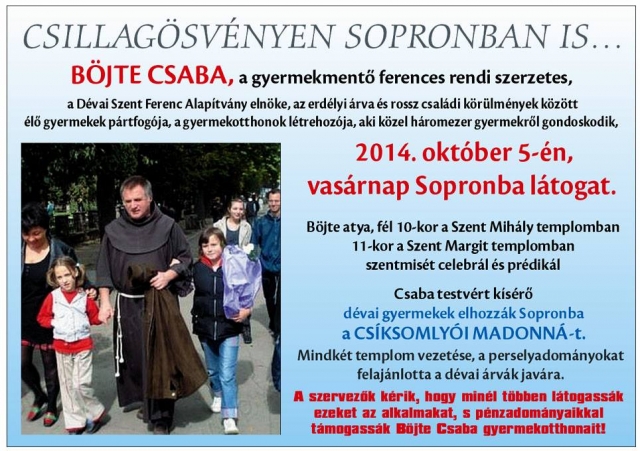 CSILLAGÖSVÉNYEN SOPRONBAN IS…

BÖJTE CSABA, a gyermekmentő ferences rendi szerzetes,

a Dévai Szent Ferenc Alapítvány elnöke, az erdélyi árva és rossz családi körülmények között élő gyermekek pártfogója, a gyermekotthonok létrehozója, aki közel háromezer gyermekről gondoskodik,

2014. október 5-én, vasárnap Sopronba látogat.

Böjte atya, fél 10-kor a Szent Mihály templomban 11-kor a Szent Margit templomban szentmisét celebrál és prédikál

Csaba testvért kísérő dévai gyermekek elhozzák Sopronba a CSÍKSOMLYÓI MADONNÁ-t.

Mindkét templom vezetése, a perselyadományokat felajánlotta a dévai árvák javára.

A szervezők kérik, hogy minél többen látogassák ezeket az alkalmakat, s pénzadományaikkal támogassák Böjte Csaba gyermekotthonait!